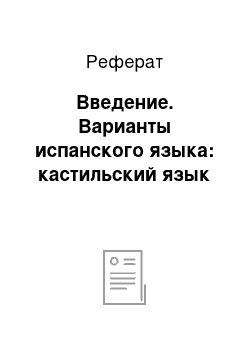 Реферат

Введение. Варианты испанского языка: кастильский язык